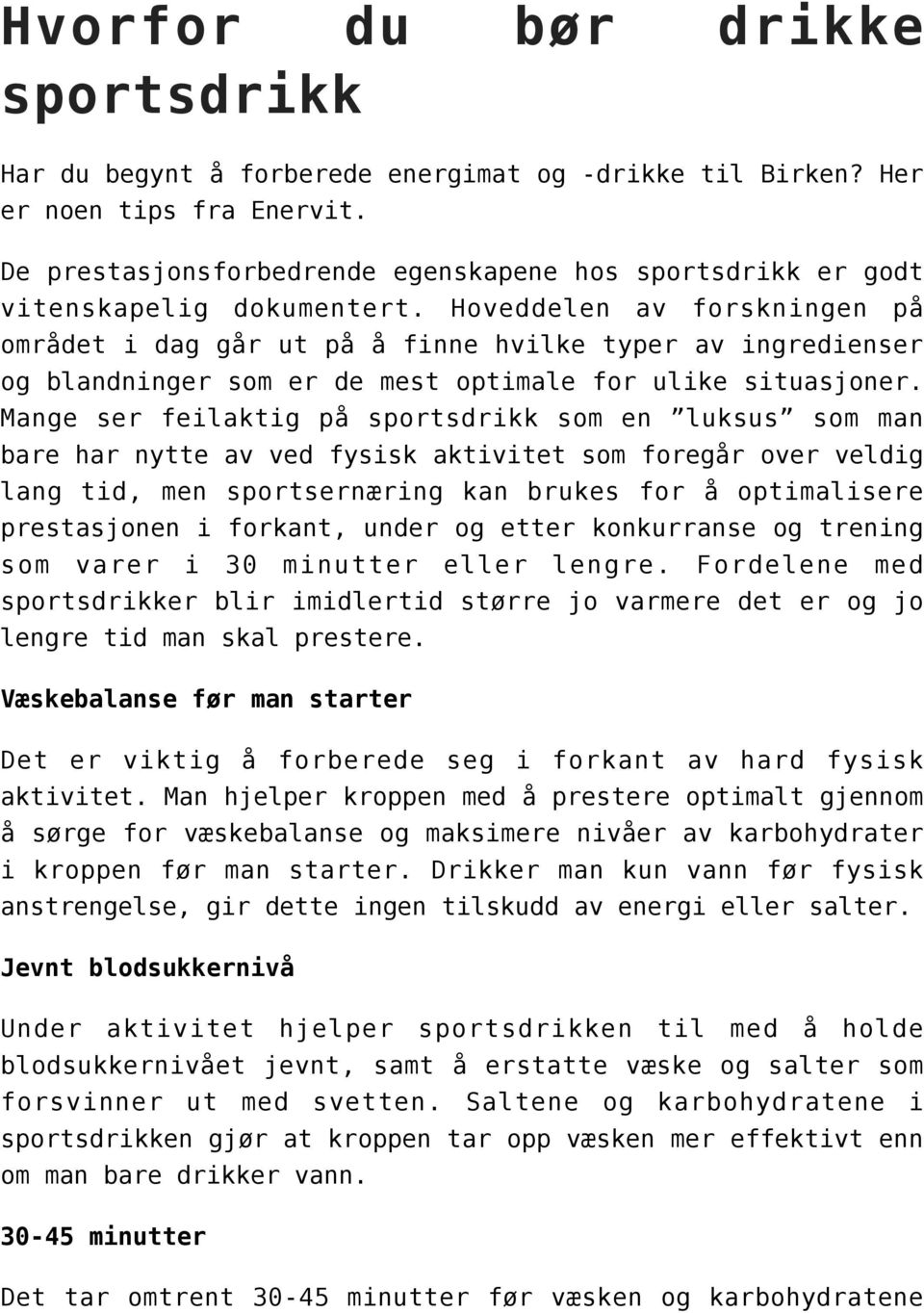 Hvorfor du bør drikke sportsdrikk

Har du begynt å forberede energimat og -drikke til Birken? Her er noen tips fra Enervit.

De prestasjonsforbedrende egenskapene hos sportsdrikk er godt vitenskapelig dokumentert. Hoveddelen av forskningen på området i dag går ut på å finne hvilke typer av ingredienser og blandninger som er de mest optimale for ulike situasjoner. Mange ser feilaktig på sportsdrikk som en ”luksus” som man bare har nytte av ved fysisk aktivitet som foregår over veldig lang tid, men sportsernæring kan brukes for å optimalisere prestasjonen i forkant, under og etter konkurranse og trening som varer i 30 minutter eller lengre. Fordelene med sportsdrikker blir imidlertid større jo varmere det er og jo lengre tid man skal prestere.

Væskebalanse før man starter

Det er viktig å forberede seg i forkant av hard fysisk aktivitet. Man hjelper kroppen med å prestere optimalt gjennom å sørge for væskebalanse og maksimere nivåer av karbohydrater i kroppen før man starter. Drikker man kun vann før fysisk anstrengelse, gir dette ingen tilskudd av energi eller salter.

Jevnt blodsukkernivå

Under aktivitet hjelper sportsdrikken til med å holde blodsukkernivået jevnt, samt å erstatte væske og salter som forsvinner ut med svetten. Saltene og karbohydratene i sportsdrikken gjør at kroppen tar opp væsken mer effektivt enn om man bare drikker vann.

30-45 minutter

Det tar omtrent 30-45 minutter før væsken og karbohydratene